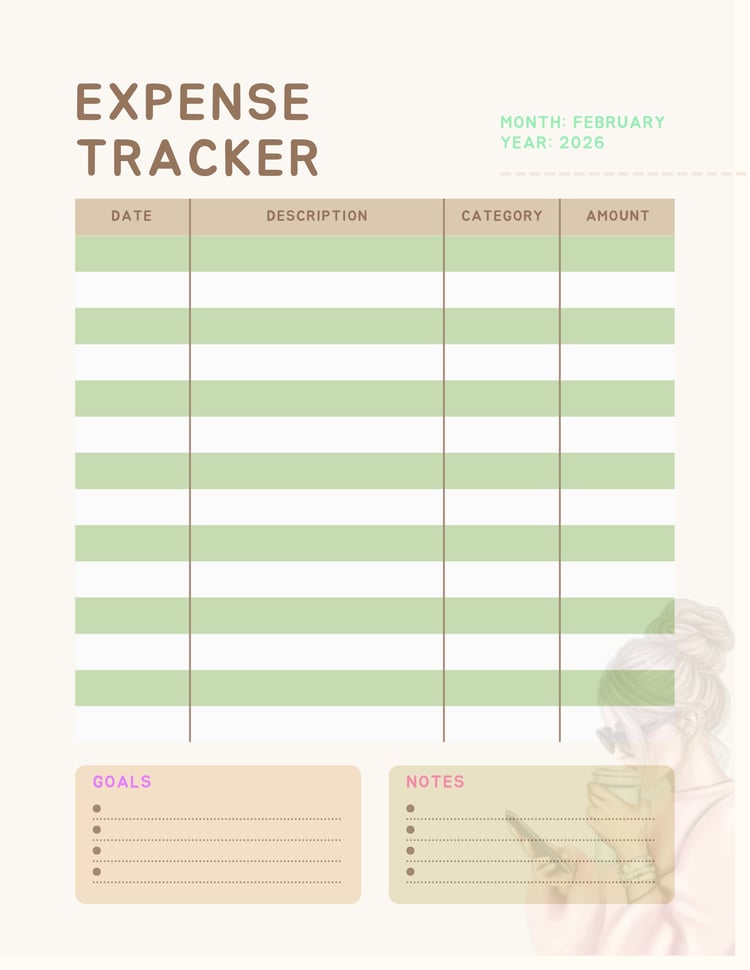 EXPENSE TRACKER

MONTH: FEBRUARY
YEAR: 2026

| DATE | DESCRIPTION | CATEGORY | AMOUNT |
|---|---|---|---|
| | | | |
| | | | |
| | | | |
| | | | |
| | | | |
| | | | |
| | | | |
| | | | |
| | | | |
| | | | |
| | | | |
| | | | |
| | | | |
| | | | |

GOALS
• ____
• ____
• ____
• ____

NOTES
• ____
• ____
• ____
• ____